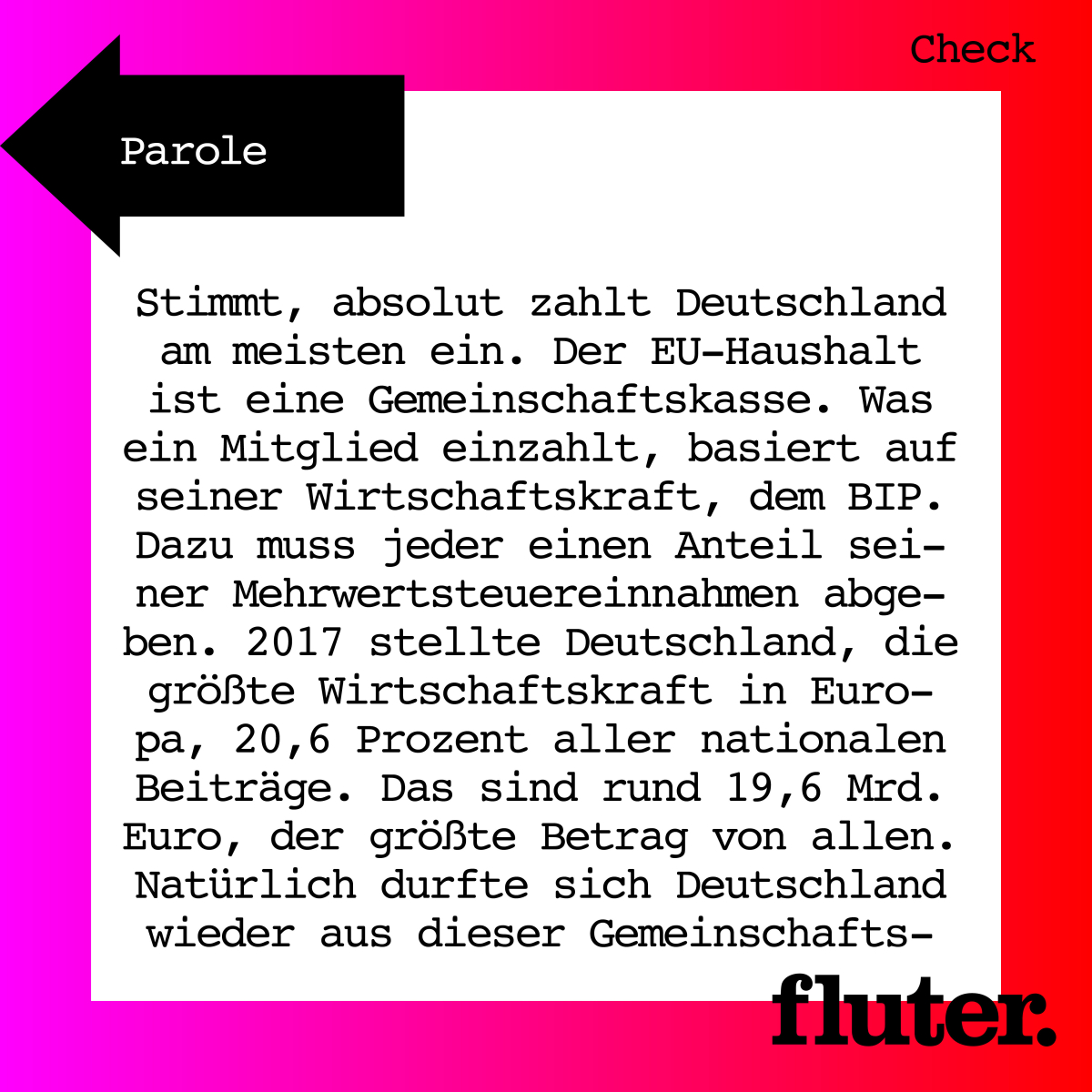 Check

Parole

Stimmt, absolut zahlt Deutschland am meisten ein. Der EU-Haushalt ist eine Gemeinschaftskasse. Was ein Mitglied einzahlt, basiert auf seiner Wirtschaftskraft, dem BIP. Dazu muss jeder einen Anteil seiner Mehrwertsteuereinnahmen abgeben. 2017 stellte Deutschland, die größte Wirtschaftskraft in Europa, 20,6 Prozent aller nationalen Beiträge. Das sind rund 19,6 Mrd. Euro, der größte Betrag von allen. Natürlich durfte sich Deutschland wieder aus dieser Gemeinschafts-

fluter.